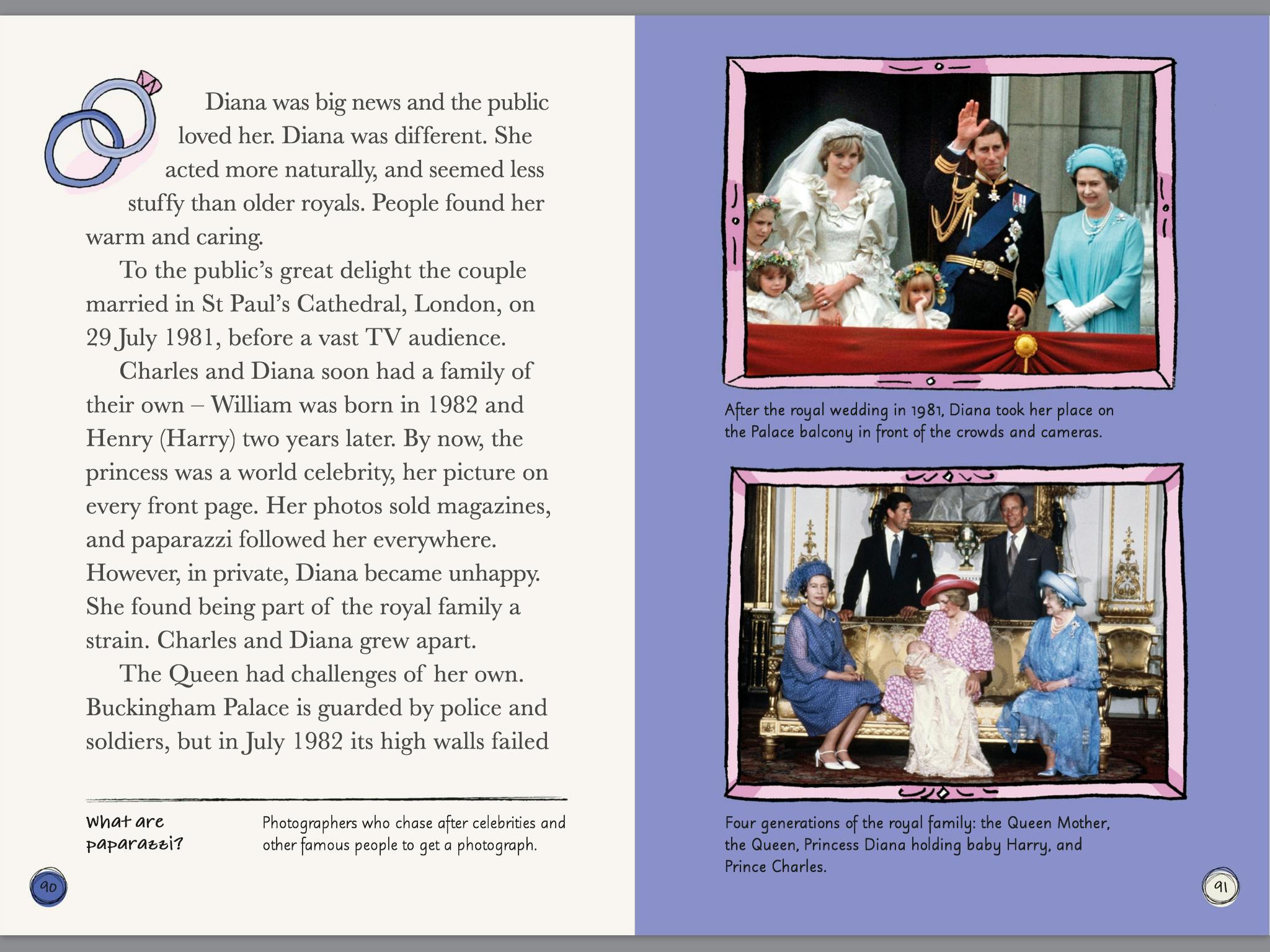 Diana was big news and the public loved her. Diana was different. She acted more naturally, and seemed less stuffy than older royals. People found her warm and caring.

To the public's great delight the couple married in St Paul's Cathedral, London, on 29 July 1981, before a vast TV audience.

Charles and Diana soon had a family of their own – William was born in 1982 and Henry (Harry) two years later. By now, the princess was a world celebrity, her picture on every front page. Her photos sold magazines, and paparazzi followed her everywhere. However, in private, Diana became unhappy. She found being part of the royal family a strain. Charles and Diana grew apart.

The Queen had challenges of her own. Buckingham Palace is guarded by police and soldiers, but in July 1982 its high walls failed

What are paparazzi?

Photographers who chase after celebrities and other famous people to get a photograph.

90

After the royal wedding in 1981, Diana took her place on the Palace balcony in front of the crowds and cameras.

Four generations of the royal family: the Queen Mother, the Queen, Princess Diana holding baby Harry, and Prince Charles.

91